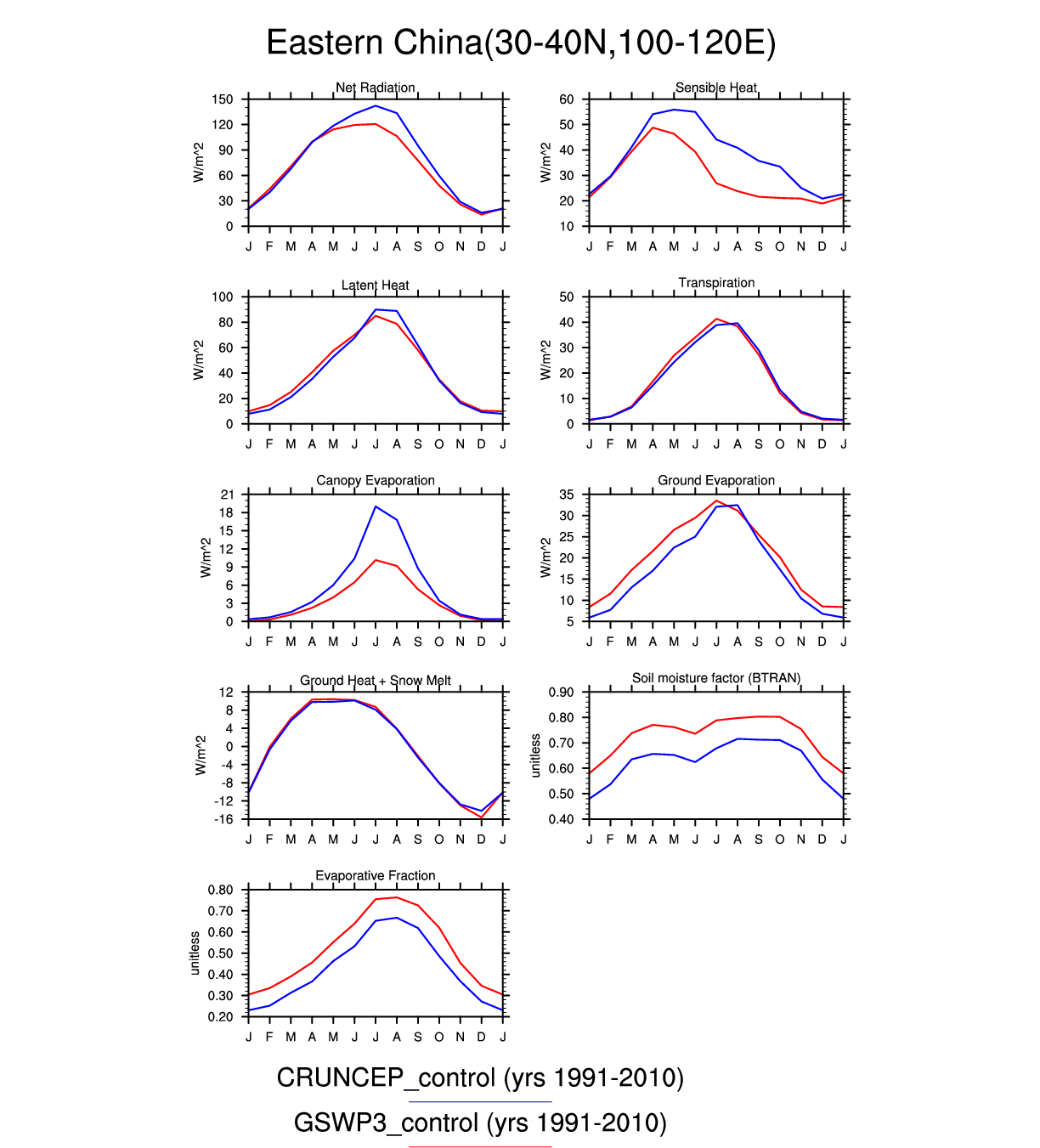 Eastern China(30-40N,100-120E)

Net Radiation
W/m^2
150 120 90 60 30 0
J F M A M J J A S O N D J

Sensible Heat
W/m^2
60 50 40 30 20 10
J F M A M J J A S O N D J

Latent Heat
W/m^2
100 80 60 40 20 0
J F M A M J J A S O N D J

Transpiration
W/m^2
50 40 30 20 10 0
J F M A M J J A S O N D J

Canopy Evaporation
W/m^2
21 18 15 12 9 6 3 0
J F M A M J J A S O N D J

Ground Evaporation
W/m^2
35 30 25 20 15 10 5
J F M A M J J A S O N D J

Ground Heat + Snow Melt
W/m^2
12 8 4 0 -4 -8 -12 -16
J F M A M J J A S O N D J

Soil moisture factor (BTRAN)
unitless
0.90 0.80 0.70 0.60 0.50 0.40
J F M A M J J A S O N D J

Evaporative Fraction
unitless
0.80 0.70 0.60 0.50 0.40 0.30 0.20
J F M A M J J A S O N D J

CRUNCEP_control (yrs 1991-2010)

GSWP3_control (yrs 1991-2010)